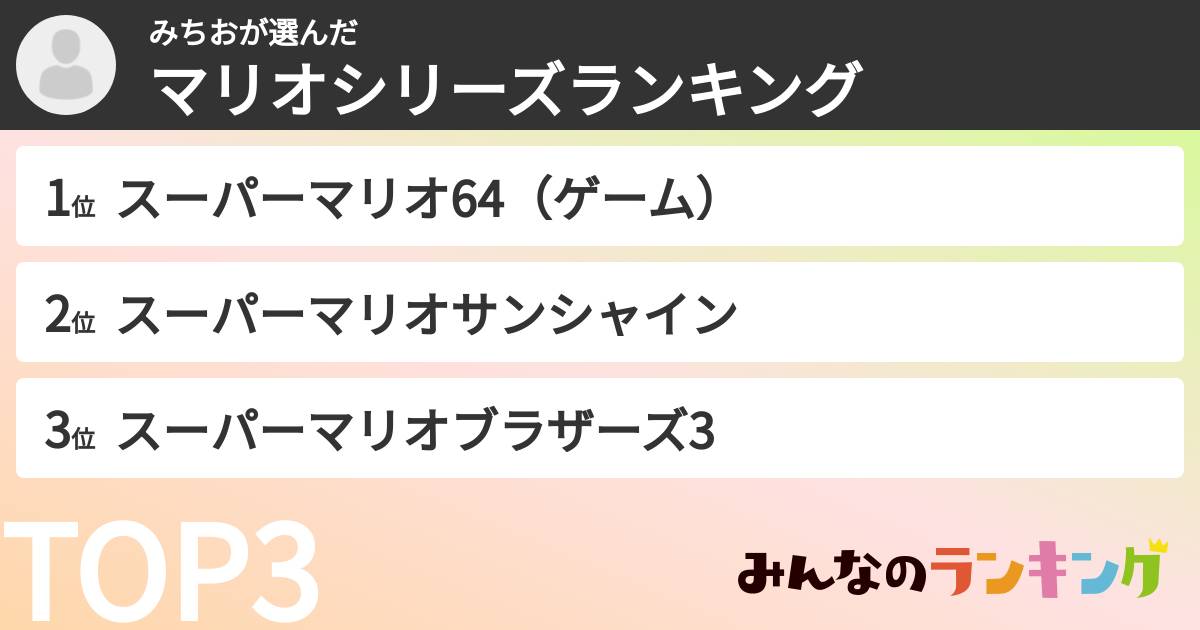 みちおが選んだ

マリオシリーズランキング

1位 スーパーマリオ64（ゲーム）

2位 スーパーマリオサンシャイン

3位 スーパーマリオブラザーズ3

TOP3

みんなのランキング